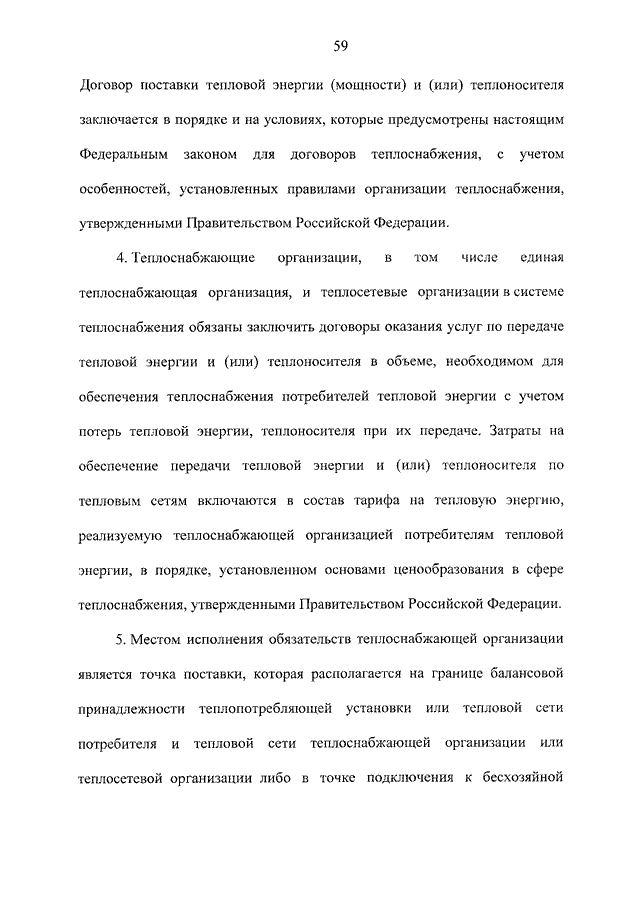 59

Договор поставки тепловой энергии (мощности) и (или) теплоносителя заключается в порядке и на условиях, которые предусмотрены настоящим Федеральным законом для договоров теплоснабжения, с учетом особенностей, установленных правилами организации теплоснабжения, утвержденными Правительством Российской Федерации.

4. Теплоснабжающие организации, в том числе единая теплоснабжающая организация, и теплосетевые организации в системе теплоснабжения обязаны заключить договоры оказания услуг по передаче тепловой энергии и (или) теплоносителя в объеме, необходимом для обеспечения теплоснабжения потребителей тепловой энергии с учетом потерь тепловой энергии, теплоносителя при их передаче. Затраты на обеспечение передачи тепловой энергии и (или) теплоносителя по тепловым сетям включаются в состав тарифа на тепловую энергию, реализуемую теплоснабжающей организацией потребителям тепловой энергии, в порядке, установленном основами ценообразования в сфере теплоснабжения, утвержденными Правительством Российской Федерации.

5. Местом исполнения обязательств теплоснабжающей организации является точка поставки, которая располагается на границе балансовой принадлежности теплопотребляющей установки или тепловой сети потребителя и тепловой сети теплоснабжающей организации или теплосетевой организации либо в точке подключения к бесхозяйной